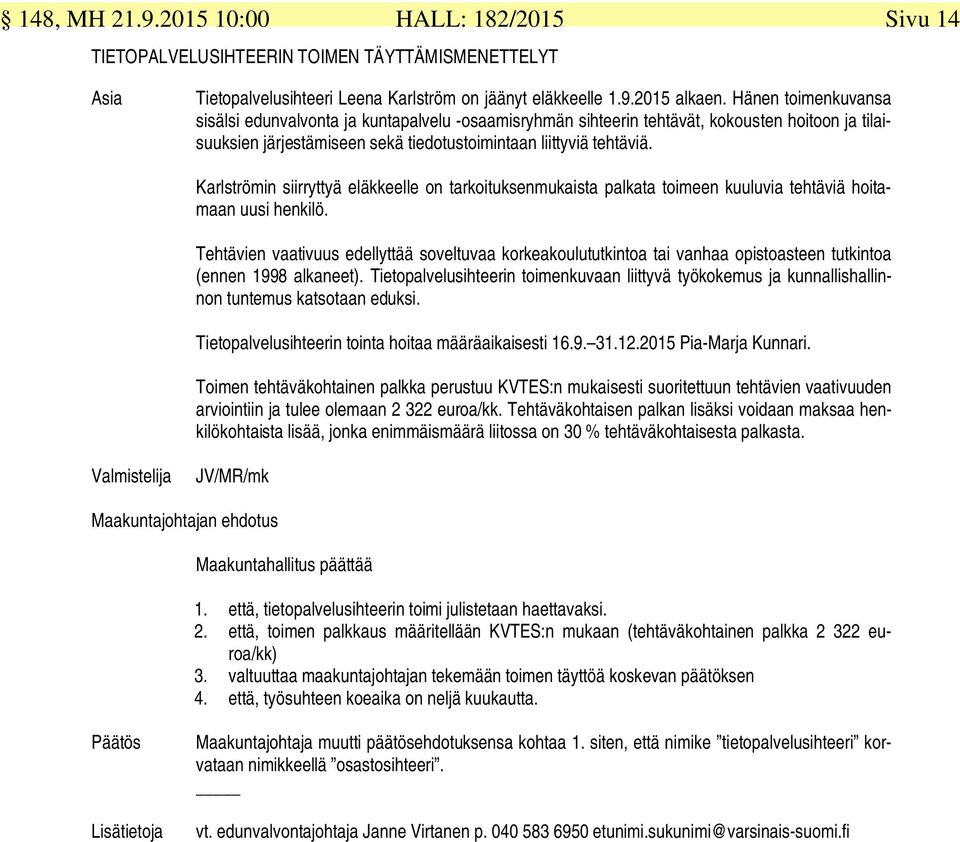 § 148, MH 21.9.2015 10:00 HALL: 182/2015 Sivu 14

TIETOPALVELUSIHTEERIN TOIMEN TÄYTTÄMISMENETTELYT

Asia

Tietopalvelusihteeri Leena Karlström on jäänyt eläkkeelle 1.9.2015 alkaen. Hänen toimenkuvansa sisälsi edunvalvonta ja kuntapalvelu -osaamisryhmän sihteerin tehtävät, kokousten hoitoon ja tilaisuuksien järjestämiseen sekä tiedotustoimintaan liittyviä tehtäviä.

Karlströmin siirryttyä eläkkeelle on tarkoituksenmukaista palkata toimeen kuuluvia tehtäviä hoitamaan uusi henkilö.

Tehtävien vaativuus edellyttää soveltuvaa korkeakoulututkintoa tai vanhaa opistoasteen tutkintoa (ennen 1998 alkaneet). Tietopalvelusihteerin toimenkuvaan liittyvä työkokemus ja kunnallishallinnon tuntemus katsotaan eduksi.

Tietopalvelusihteerin tointa hoitaa määräaikaisesti 16.9.–31.12.2015 Pia-Marja Kunnari.

Toimen tehtäväkohtainen palkka perustuu KVTES:n mukaisesti suoritettuun tehtävien vaativuuden arviointiin ja tulee olemaan 2 322 euroa/kk. Tehtäväkohtaisen palkan lisäksi voidaan maksaa henkilökohtaista lisää, jonka enimmäismäärä liitossa on 30 % tehtäväkohtaisesta palkasta.

Valmistelija JV/MR/mk

Maakuntajohtajan ehdotus

Maakuntahallitus päättää

1. että, tietopalvelusihteerin toimi julistetaan haettavaksi.
2. että, toimen palkkaus määritellään KVTES:n mukaan (tehtäväkohtainen palkka 2 322 euroa/kk)
3. valtuuttaa maakuntajohtajan tekemään toimen täyttöä koskevan päätöksen
4. että, työsuhteen koeaika on neljä kuukautta.

Päätös

Maakuntajohtaja muutti päätösehdotuksensa kohtaa 1. siten, että nimike ”tietopalvelusihteeri” korvataan nimikkeellä ”osastosihteeri”.

Lisätietoja vt. edunvalvontajohtaja Janne Virtanen p. 040 583 6950 etunimi.sukunimi@varsinais-suomi.fi